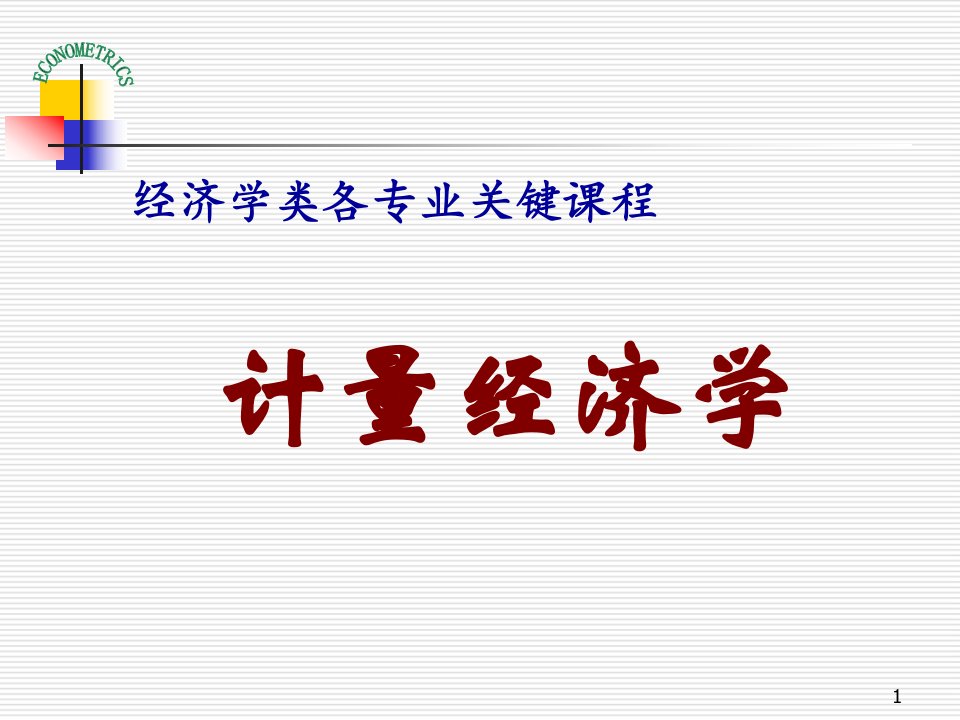 ECONOMETRICS

经济学类各专业关键课程

计量经济学

1